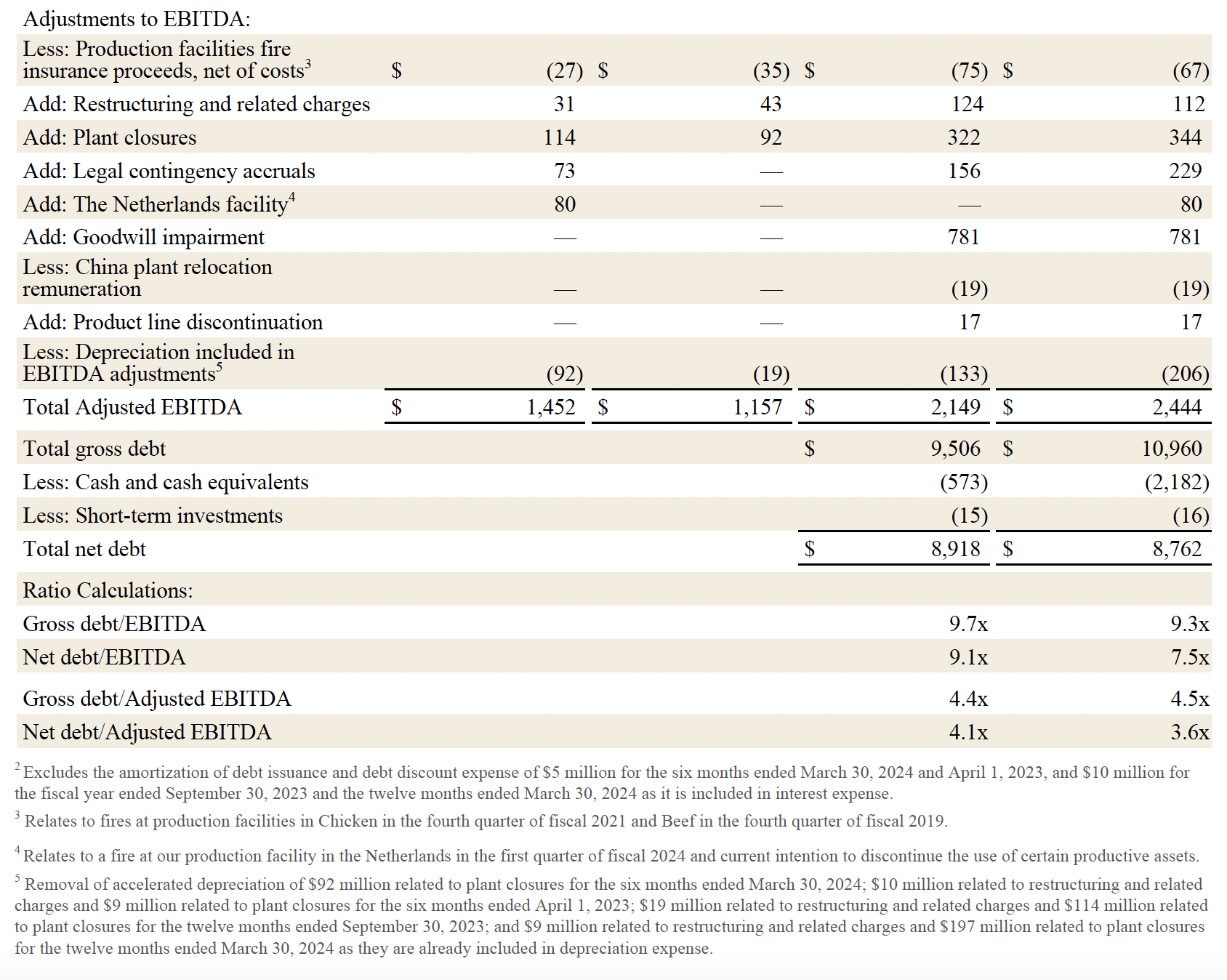 | Adjustments to EBITDA: | | | | |
|---|---|---|---|---|
| Less: Production facilities fire insurance proceeds, net of costs$^3$ | $ (27) | $ (35) | $ (75) | $ (67) |
| Add: Restructuring and related charges | 31 | 43 | 124 | 112 |
| Add: Plant closures | 114 | 92 | 322 | 344 |
| Add: Legal contingency accruals | 73 | — | 156 | 229 |
| Add: The Netherlands facility$^4$ | 80 | — | — | 80 |
| Add: Goodwill impairment | — | — | 781 | 781 |
| Less: China plant relocation remuneration | — | — | (19) | (19) |
| Add: Product line discontinuation | — | — | 17 | 17 |
| Less: Depreciation included in EBITDA adjustments$^5$ | (92) | (19) | (133) | (206) |
| Total Adjusted EBITDA | $ 1,452 | $ 1,157 | $ 2,149 | $ 2,444 |
| Total gross debt | | | $ 9,506 | $ 10,960 |
| Less: Cash and cash equivalents | | | (573) | (2,182) |
| Less: Short-term investments | | | (15) | (16) |
| Total net debt | | | $ 8,918 | $ 8,762 |
| Ratio Calculations: | | | | |
| Gross debt/EBITDA | | | 9.7x | 9.3x |
| Net debt/EBITDA | | | 9.1x | 7.5x |
| Gross debt/Adjusted EBITDA | | | 4.4x | 4.5x |
| Net debt/Adjusted EBITDA | | | 4.1x | 3.6x |

$^2$ Excludes the amortization of debt issuance and debt discount expense of $5 million for the six months ended March 30, 2024 and April 1, 2023, and $10 million for the fiscal year ended September 30, 2023 and the twelve months ended March 30, 2024 as it is included in interest expense.

$^3$ Relates to fires at production facilities in Chicken in the fourth quarter of fiscal 2021 and Beef in the fourth quarter of fiscal 2019.

$^4$ Relates to a fire at our production facility in the Netherlands in the first quarter of fiscal 2024 and current intention to discontinue the use of certain productive assets.

$^5$ Removal of accelerated depreciation of $92 million related to plant closures for the six months ended March 30, 2024; $10 million related to restructuring and related charges and $9 million related to plant closures for the six months ended April 1, 2023; $19 million related to restructuring and related charges and $114 million related to plant closures for the twelve months ended September 30, 2023; and $9 million related to restructuring and related charges and $197 million related to plant closures for the twelve months ended March 30, 2024 as they are already included in depreciation expense.